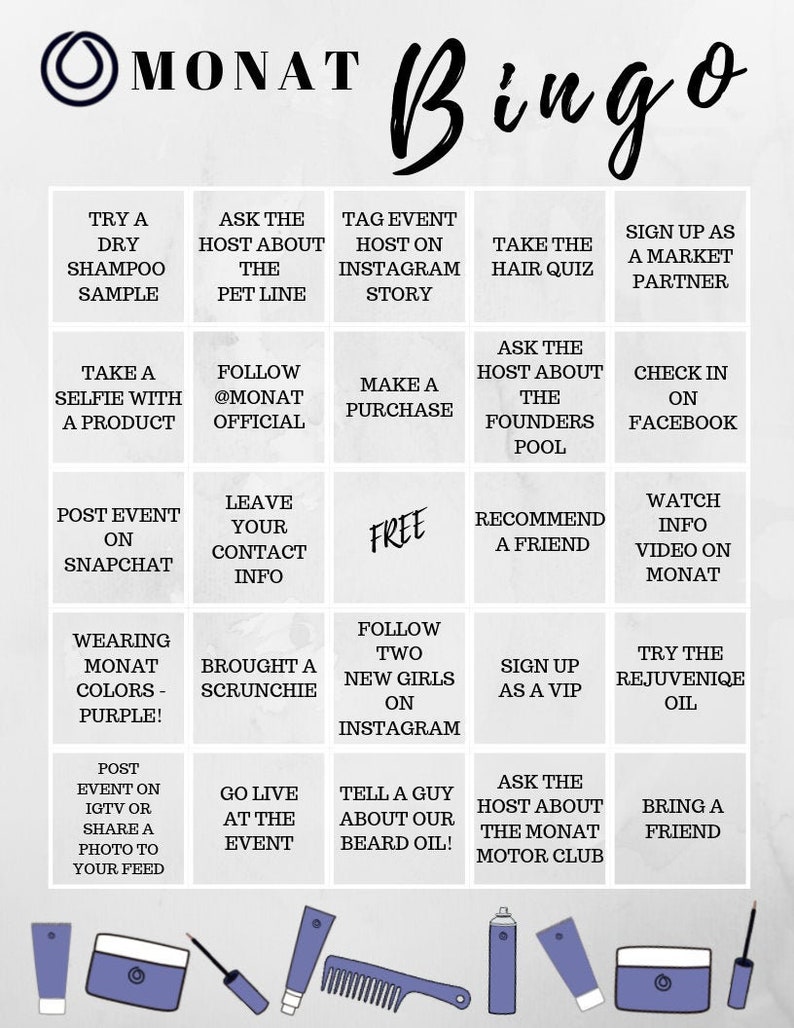 MONAT Bingo

| | | | | |
|---|---|---|---|---|
| TRY A DRY SHAMPOO SAMPLE | ASK THE HOST ABOUT THE PET LINE | TAG EVENT HOST ON INSTAGRAM STORY | TAKE THE HAIR QUIZ | SIGN UP AS A MARKET PARTNER |
| TAKE A SELFIE WITH A PRODUCT | FOLLOW @MONAT OFFICIAL | MAKE A PURCHASE | ASK THE HOST ABOUT THE FOUNDERS POOL | CHECK IN ON FACEBOOK |
| POST EVENT ON SNAPCHAT | LEAVE YOUR CONTACT INFO | FREE | RECOMMEND A FRIEND | WATCH INFO VIDEO ON MONAT |
| WEARING MONAT COLORS - PURPLE! | BROUGHT A SCRUNCHIE | FOLLOW TWO NEW GIRLS ON INSTAGRAM | SIGN UP AS A VIP | TRY THE REJUVENIQE OIL |
| POST EVENT ON IGTV OR SHARE A PHOTO TO YOUR FEED | GO LIVE AT THE EVENT | TELL A GUY ABOUT OUR BEARD OIL! | ASK THE HOST ABOUT THE MONAT MOTOR CLUB | BRING A FRIEND |